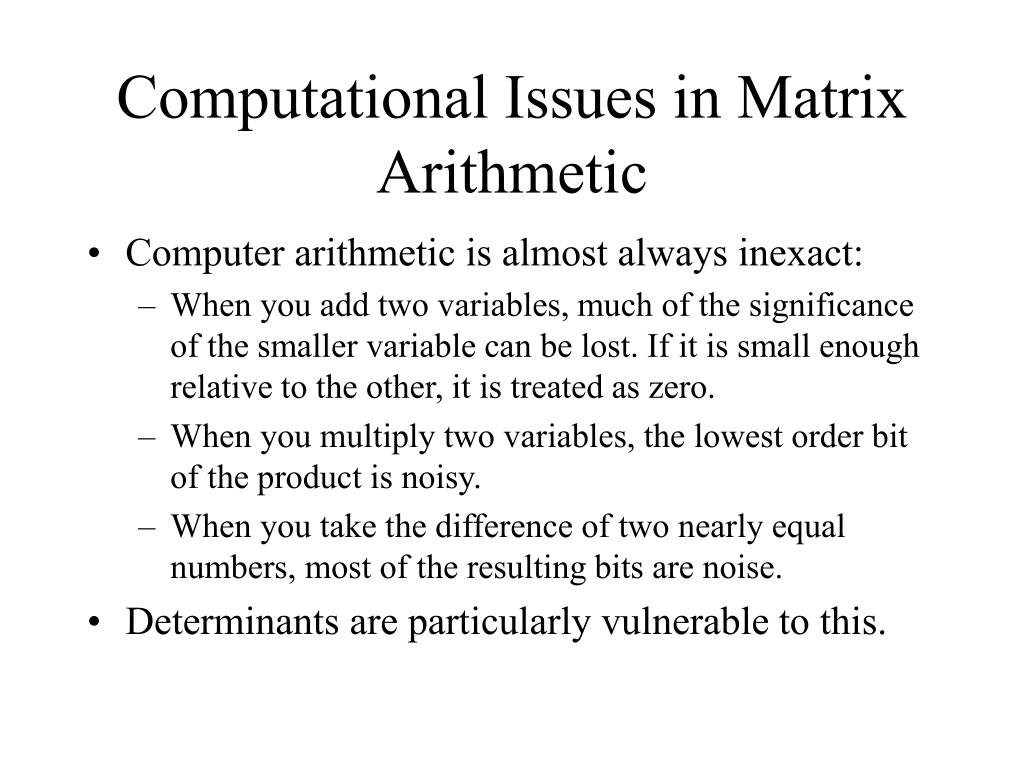 Computational Issues in Matrix Arithmetic

• Computer arithmetic is almost always inexact:
– When you add two variables, much of the significance of the smaller variable can be lost. If it is small enough relative to the other, it is treated as zero.
– When you multiply two variables, the lowest order bit of the product is noisy.
– When you take the difference of two nearly equal numbers, most of the resulting bits are noise.
• Determinants are particularly vulnerable to this.